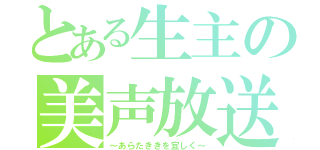 とある生主の
美声放送
～あらたききを宜しく～